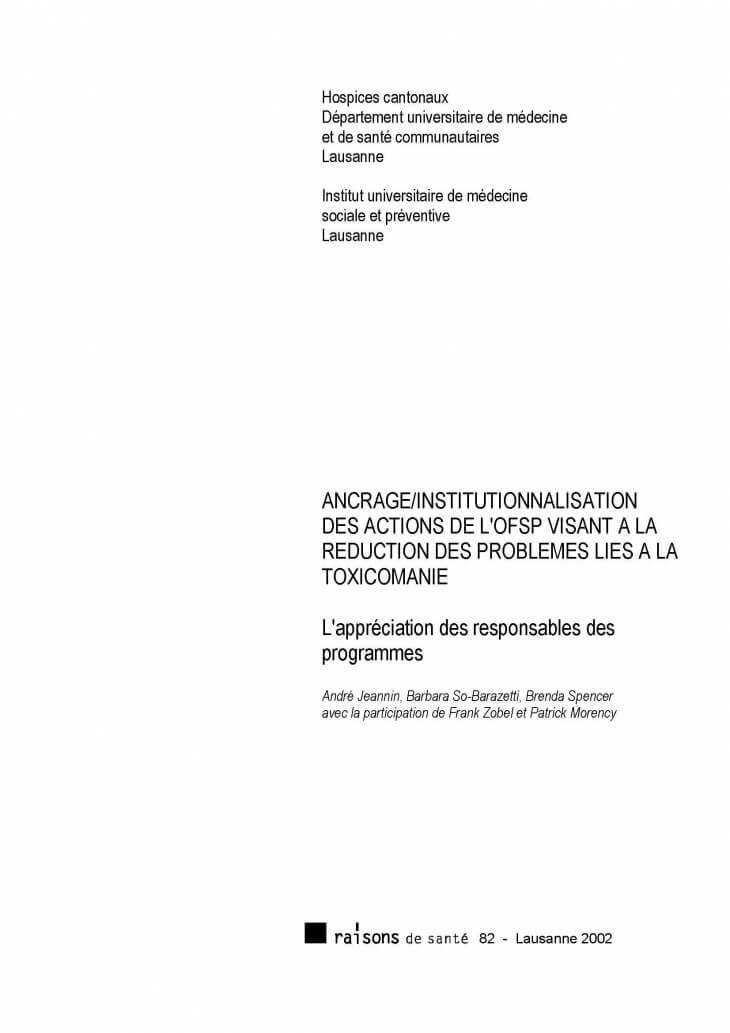 Hospices cantonaux
Département universitaire de médecine et de santé communautaires
Lausanne

Institut universitaire de médecine sociale et préventive
Lausanne

ANCRAGE/INSTITUTIONNALISATION DES ACTIONS DE L'OFSP VISANT A LA REDUCTION DES PROBLEMES LIES A LA TOXICOMANIE

L'appréciation des responsables des programmes

André Jeannin, Barbara So-Barazetti, Brenda Spencer
avec la participation de Frank Zobel et Patrick Morency

raisons de santé 82 - Lausanne 2002